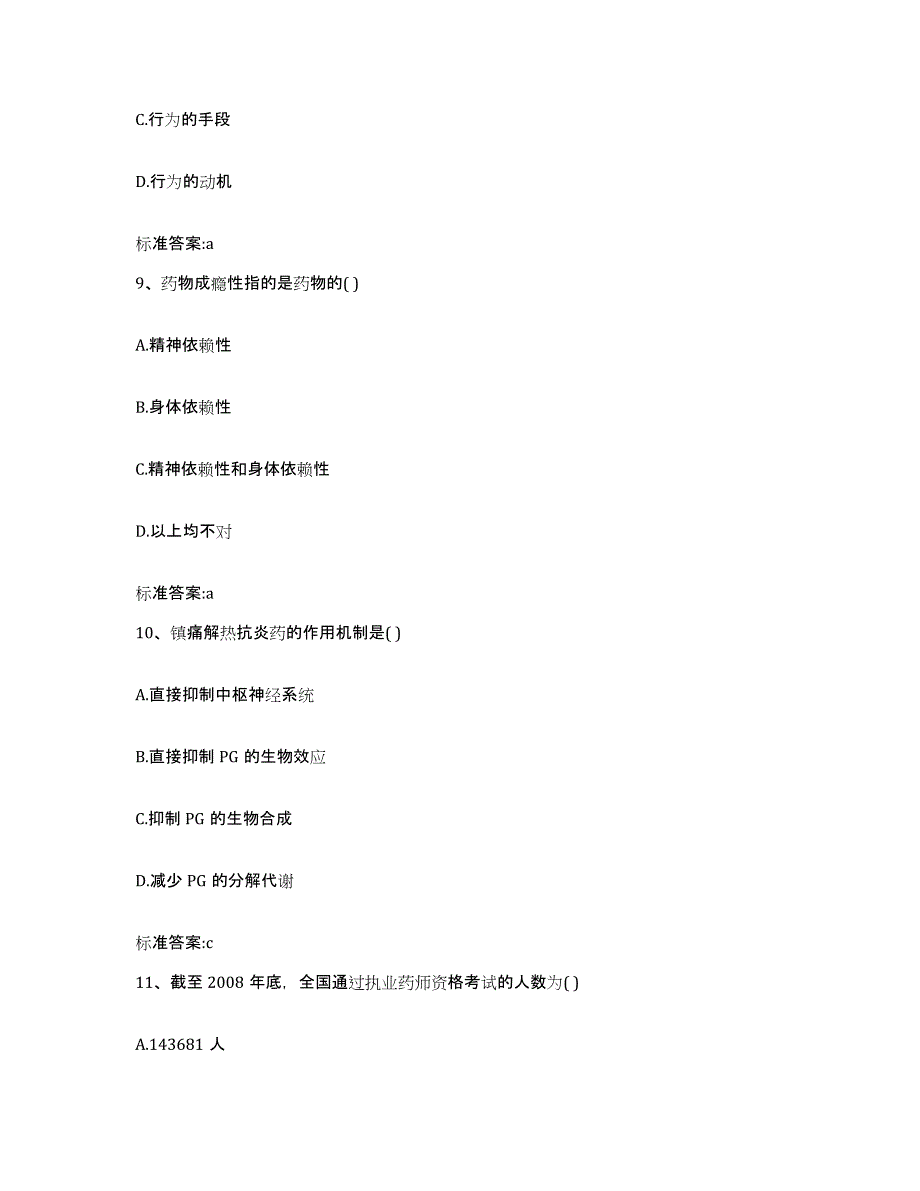 C.行为的手段

D.行为的动机

标准答案:a

9、药物成瘾性指的是药物的( )

A.精神依赖性

B.身体依赖性

C.精神依赖性和身体依赖性

D.以上均不对

标准答案:a

10、镇痛解热抗炎药的作用机制是( )

A.直接抑制中枢神经系统

B.直接抑制 PG 的生物效应

C.抑制 PG 的生物合成

D.减少 PG 的分解代谢

标准答案:c

11、截至 2008 年底，全国通过执业药师资格考试的人数为( )

A.143681 人